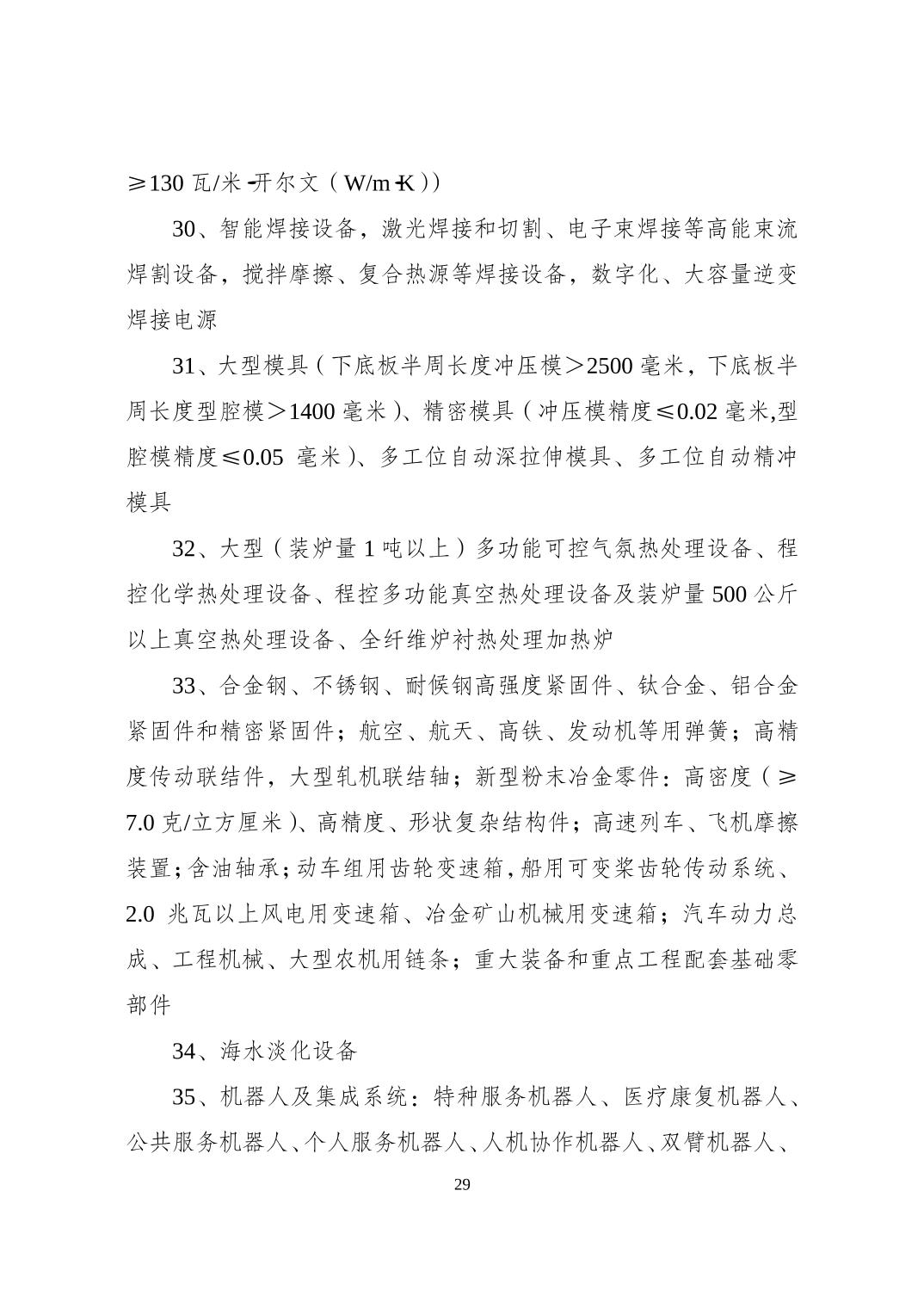 ≥130 瓦/米·开尔文（W/m·K））

30、智能焊接设备，激光焊接和切割、电子束焊接等高能束流焊割设备，搅拌摩擦、复合热源等焊接设备，数字化、大容量逆变焊接电源

31、大型模具（下底板半周长度冲压模＞2500 毫米，下底板半周长度型腔模＞1400 毫米）、精密模具（冲压模精度≤0.02 毫米,型腔模精度≤0.05 毫米）、多工位自动深拉伸模具、多工位自动精冲模具

32、大型（装炉量 1 吨以上）多功能可控气氛热处理设备、程控化学热处理设备、程控多功能真空热处理设备及装炉量 500 公斤以上真空热处理设备、全纤维炉衬热处理加热炉

33、合金钢、不锈钢、耐候钢高强度紧固件、钛合金、铝合金紧固件和精密紧固件；航空、航天、高铁、发动机等用弹簧；高精度传动联结件，大型轧机联结轴；新型粉末冶金零件：高密度（≥7.0 克/立方厘米）、高精度、形状复杂结构件；高速列车、飞机摩擦装置；含油轴承；动车组用齿轮变速箱，船用可变桨齿轮传动系统、2.0 兆瓦以上风电用变速箱、冶金矿山机械用变速箱；汽车动力总成、工程机械、大型农机用链条；重大装备和重点工程配套基础零部件

34、海水淡化设备

35、机器人及集成系统：特种服务机器人、医疗康复机器人、公共服务机器人、个人服务机器人、人机协作机器人、双臂机器人、

29